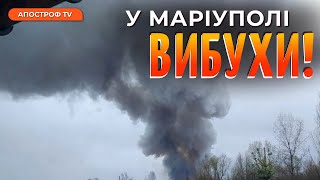 АПОСТРОФ TV

У МАРІУПОЛІ ВИБУХИ!